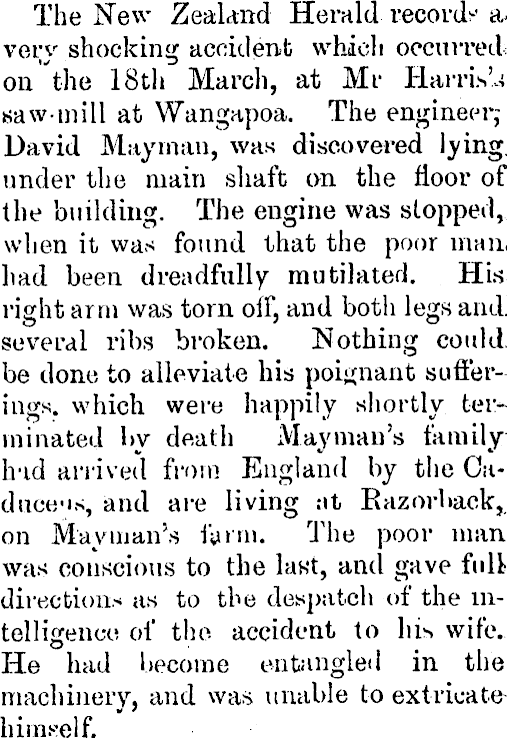 The New Zealand Herald records a very shocking accident which occurred on the 18th March, at Mr Harris's saw-mill at Wangapoa. The engineer, David Mayman, was discovered lying under the main shaft on the floor of the building. The engine was stopped, when it was found that the poor man had been dreadfully mutilated. His right arm was torn off, and both legs and several ribs broken. Nothing could be done to alleviate his poignant sufferings, which were happily shortly terminated by death Mayman's family had arrived from England by the Caduceus, and are living at Razorback, on Mayman's farm. The poor man was conscious to the last, and gave full directions as to the despatch of the intelligence of the accident to his wife. He had become entangled in the machinery, and was unable to extricate himself.